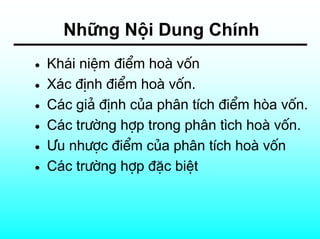 Những Nội Dung Chính

• Khái niệm điểm hoà vốn
• Xác định điểm hoà vốn.
• Các giả định của phân tích điểm hòa vốn.
• Các trường hợp trong phân tìch hoà vốn.
• Ưu nhược điểm của phân tích hoà vốn
• Các trường hợp đặc biệt